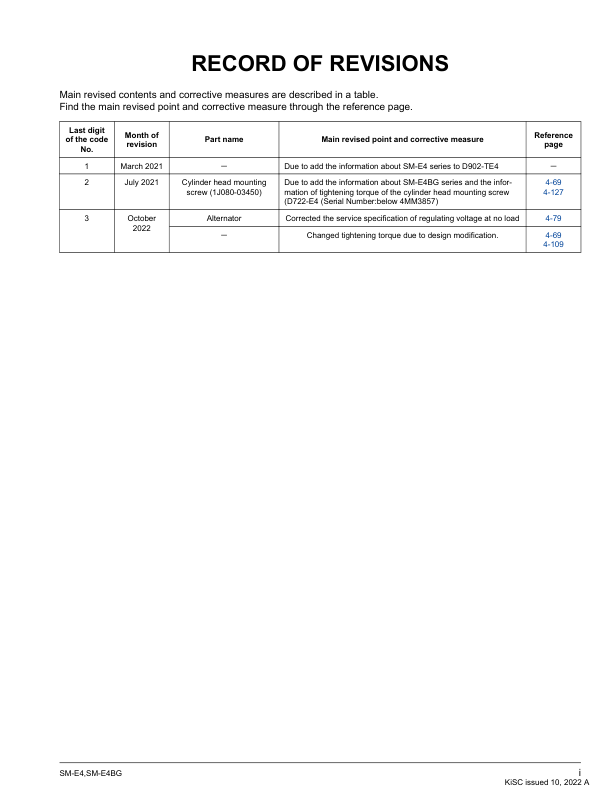 RECORD OF REVISIONS

Main revised contents and corrective measures are described in a table.
Find the main revised point and corrective measure through the reference page.

| Last digit of the code No. | Month of revision | Part name | Main revised point and corrective measure | Reference page |
|---|---|---|---|---|
| 1 | March 2021 | – | Due to add the information about SM-E4 series to D902-TE4 | – |
| 2 | July 2021 | Cylinder head mounting screw (1J080-03450) | Due to add the information about SM-E4BG series and the information of tightening torque of the cylinder head mounting screw (D722-E4 (Serial Number:below 4MM3857) | 4-69 4-127 |
| 3 | October 2022 | Alternator | Corrected the service specification of regulating voltage at no load | 4-79 |
|  |  | – | Changed tightening torque due to design modification. | 4-69 4-109 |

SM-E4,SM-E4BG
i
KiSC issued 10, 2022 A